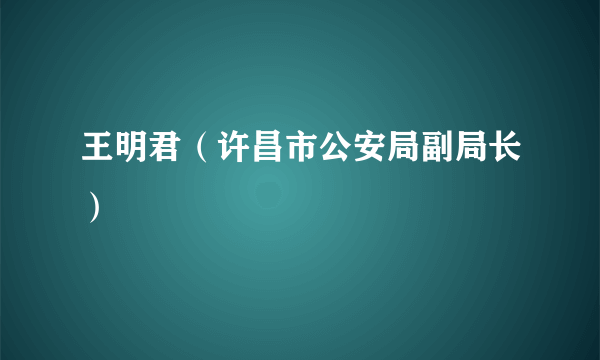 王明君（许昌市公安局副局长）